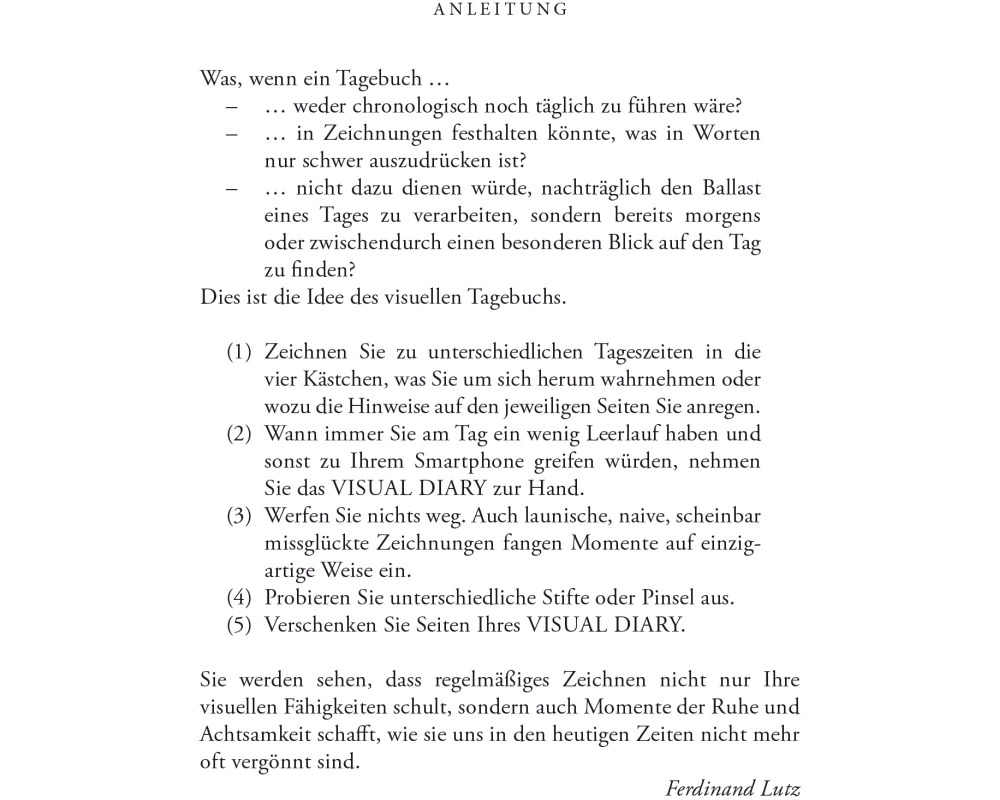 ANLEITUNG

Was, wenn ein Tagebuch …
– … weder chronologisch noch täglich zu führen wäre?
– … in Zeichnungen festhalten könnte, was in Worten nur schwer auszudrücken ist?
– … nicht dazu dienen würde, nachträglich den Ballast eines Tages zu verarbeiten, sondern bereits morgens oder zwischendurch einen besonderen Blick auf den Tag zu finden?
Dies ist die Idee des visuellen Tagebuchs.

(1) Zeichnen Sie zu unterschiedlichen Tageszeiten in die vier Kästchen, was Sie um sich herum wahrnehmen oder wozu die Hinweise auf den jeweiligen Seiten Sie anregen.
(2) Wann immer Sie am Tag ein wenig Leerlauf haben und sonst zu Ihrem Smartphone greifen würden, nehmen Sie das VISUAL DIARY zur Hand.
(3) Werfen Sie nichts weg. Auch launische, naive, scheinbar missglückte Zeichnungen fangen Momente auf einzigartige Weise ein.
(4) Probieren Sie unterschiedliche Stifte oder Pinsel aus.
(5) Verschenken Sie Seiten Ihres VISUAL DIARY.

Sie werden sehen, dass regelmäßiges Zeichnen nicht nur Ihre visuellen Fähigkeiten schult, sondern auch Momente der Ruhe und Achtsamkeit schafft, wie sie uns in den heutigen Zeiten nicht mehr oft vergönnt sind.

Ferdinand Lutz